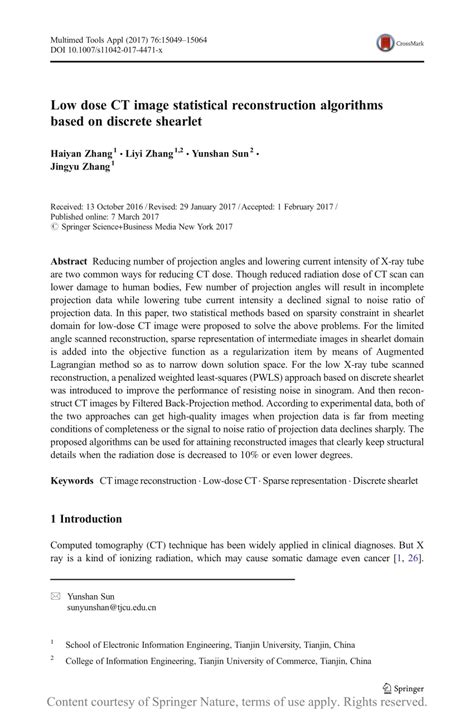 Multimed Tools Appl (2017) 76:15049–15064
DOI 10.1007/s11042-017-4471-x

CrossMark

Low dose CT image statistical reconstruction algorithms based on discrete shearlet

Haiyan Zhang$^1$ · Liyi Zhang$^{1,2}$ · Yunshan Sun$^2$ · Jingyu Zhang$^1$

Received: 13 October 2016 / Revised: 29 January 2017 / Accepted: 1 February 2017 / Published online: 7 March 2017
© Springer Science+Business Media New York 2017

Abstract Reducing number of projection angles and lowering current intensity of X-ray tube are two common ways for reducing CT dose. Though reduced radiation dose of CT scan can lower damage to human bodies, Few number of projection angles will result in incomplete projection data while lowering tube current intensity a declined signal to noise ratio of projection data. In this paper, two statistical methods based on sparsity constraint in shearlet domain for low-dose CT image were proposed to solve the above problems. For the limited angle scanned reconstruction, sparse representation of intermediate images in shearlet domain is added into the objective function as a regularization item by means of Augmented Lagrangian method so as to narrow down solution space. For the low X-ray tube scanned reconstruction, a penalized weighted least-squares (PWLS) approach based on discrete shearlet was introduced to improve the performance of resisting noise in sinogram. And then reconstruct CT images by Filtered Back-Projection method. According to experimental data, both of the two approaches can get high-quality images when projection data is far from meeting conditions of completeness or the signal to noise ratio of projection data declines sharply. The proposed algorithms can be used for attaining reconstructed images that clearly keep structural details when the radiation dose is decreased to 10% or even lower degrees.

Keywords CT image reconstruction · Low-dose CT · Sparse representation · Discrete shearlet

1 Introduction

Computed tomography (CT) technique has been widely applied in clinical diagnoses. But X ray is a kind of ionizing radiation, which may cause somatic damage even cancer [1, 26].

✉ Yunshan Sun
sunyunshan@tjcu.edu.cn

$^1$ School of Electronic Information Engineering, Tianjin University, Tianjin, China

$^2$ College of Information Engineering, Tianjin University of Commerce, Tianjin, China

Springer

Content courtesy of Springer Nature, terms of use apply. Rights reserved.